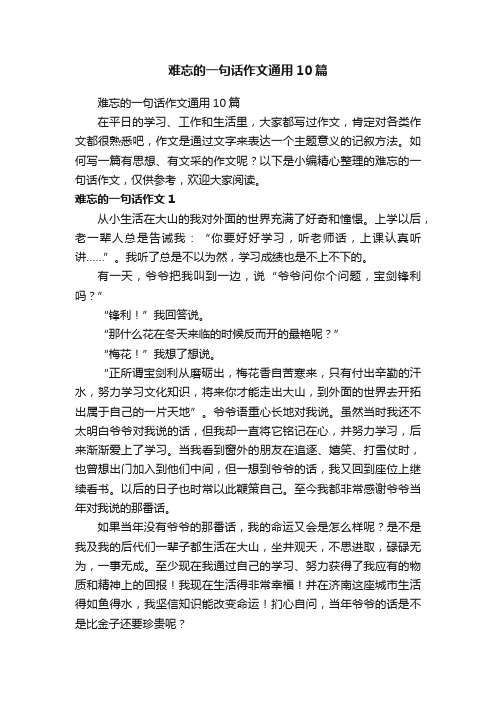 难忘的一句话作文通用10篇

难忘的一句话作文通用10篇

在平日的学习、工作和生活里，大家都写过作文，肯定对各类作文都很熟悉吧，作文是通过文字来表达一个主题意义的记叙方法。如何写一篇有思想、有文采的作文呢？以下是小编精心整理的难忘的一句话作文，仅供参考，欢迎大家阅读。

难忘的一句话作文1

从小生活在大山的我对外面的世界充满了好奇和憧憬。上学以后，老一辈人总是告诫我：“你要好好学习，听老师话，上课认真听讲……”。我听了总是不以为然，学习成绩也是不上不下的。

有一天，爷爷把我叫到一边，说“爷爷问你个问题，宝剑锋利吗？”

“锋利！”我回答说。

“那什么花在冬天来临的时候反而开的最艳呢？”

“梅花！”我想了想说。

“正所谓宝剑利从磨砺出，梅花香自苦寒来，只有付出辛勤的汗水，努力学习文化知识，将来你才能走出大山，到外面的世界去开拓出属于自己的一片天地”。爷爷语重心长地对我说。虽然当时我还不太明白爷爷对我说的话，但我却一直将它铭记在心，并努力学习，后来渐渐爱上了学习。当我看到窗外的朋友在追逐、嬉笑、打雪仗时，也曾想出门加入到他们中间，但一想到爷爷的话，我又回到座位上继续看书。以后的日子也时常以此鞭策自己。至今我都非常感谢爷爷当年对我说的那番话。

如果当年没有爷爷的那番话，我的命运又会是怎么样呢？是不是我及我的后代们一辈子都生活在大山，坐井观天，不思进取，碌碌无为，一事无成。至少现在我通过自己的学习、努力获得了我应有的物质和精神上的回报！我现在生活得非常幸福！并在济南这座城市生活得如鱼得水，我坚信知识能改变命运！扪心自问，当年爷爷的话是不是比金子还要珍贵呢？